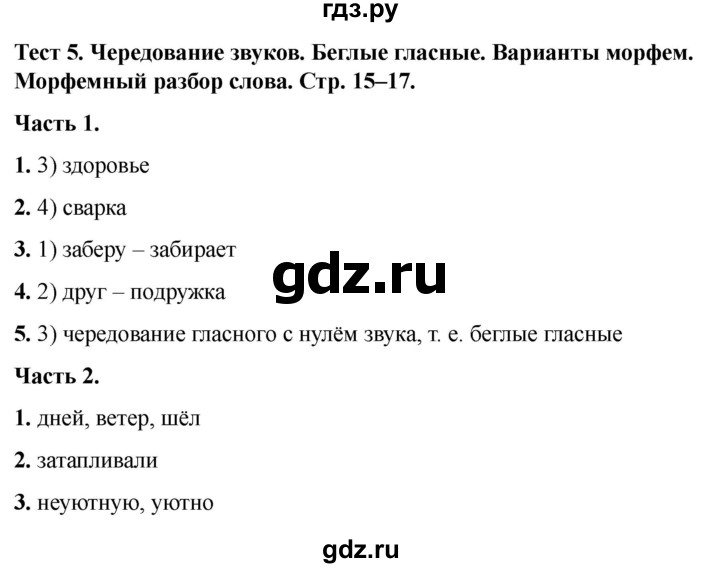 гдз.ру

Тест 5. Чередование звуков. Беглые гласные. Варианты морфем. Морфемный разбор слова. Стр. 15–17.

Часть 1.

1. 3) здоровье

2. 4) сварка

3. 1) заберу – забирает

gdz.ru

4. 2) друг – подружка

5. 3) чередование гласного с нулём звука, т. е. беглые гласные

Часть 2.

1. дней, ветер, шёл

2. затапливали

3. неуютную, уютно

gdz.ru